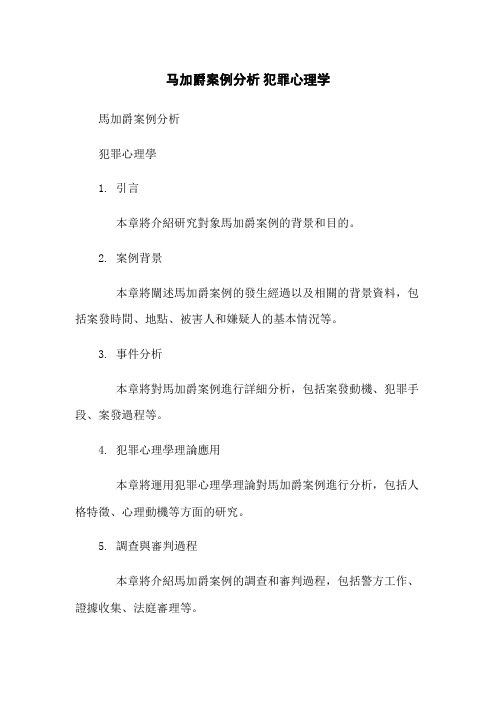 马加爵案例分析 犯罪心理学

馬加爵案例分析

犯罪心理學

1. 引言

本章將介紹研究對象馬加爵案例的背景和目的。

2. 案例背景

本章將闡述馬加爵案例的發生經過以及相關的背景資料，包括案發時間、地點、被害人和嫌疑人的基本情況等。

3. 事件分析

本章將對馬加爵案例進行詳細分析，包括案發動機、犯罪手段、案發過程等。

4. 犯罪心理學理論應用

本章將運用犯罪心理學理論對馬加爵案例進行分析，包括人格特徵、心理動機等方面的研究。

5. 調查與審判過程

本章將介紹馬加爵案例的調查和審判過程，包括警方工作、證據收集、法庭審理等。